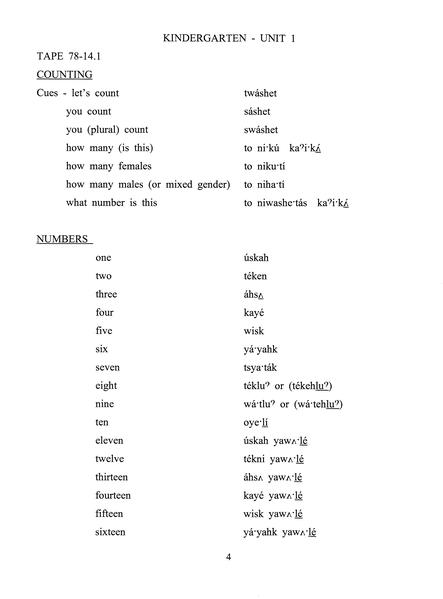 KINDERGARTEN - UNIT 1

TAPE 78-14.1

COUNTING

| | |
|---|---|
| Cues - let's count | twáshet |
| you count | sáshet |
| you (plural) count | swáshet |
| how many (is this) | to ni·kú kaˀi·kʌ́ |
| how many females | to niku·tí |
| how many males (or mixed gender) | to niha·tí |
| what number is this | to niwashe·tás kaˀi·kʌ́ |

NUMBERS

| | |
|---|---|
| one | úskah |
| two | téken |
| three | áhsʌ |
| four | kayé |
| five | wisk |
| six | yá·yahk |
| seven | tsya·ták |
| eight | tékluˀ or (tékehluˀ) |
| nine | wá·tluˀ or (wá·tehluˀ) |
| ten | oye·lí |
| eleven | úskah yawʌ·lé |
| twelve | tékni yawʌ·lé |
| thirteen | áhsʌ yawʌ·lé |
| fourteen | kayé yawʌ·lé |
| fifteen | wisk yawʌ·lé |
| sixteen | yá·yahk yawʌ·lé |

4